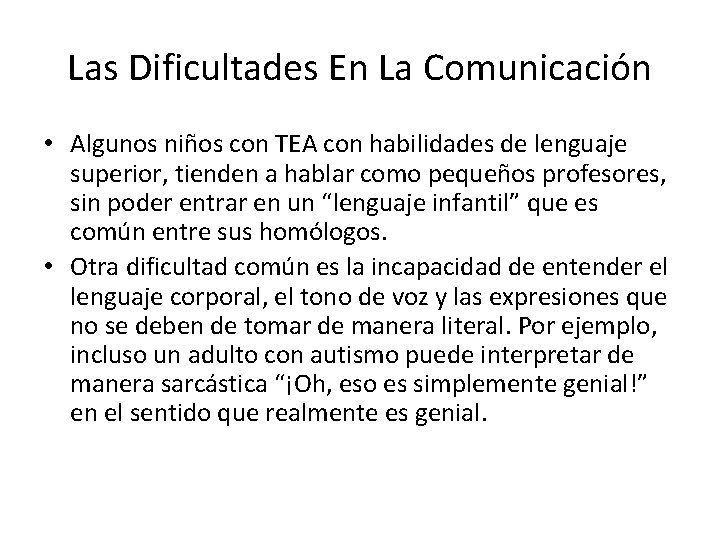 Las Dificultades En La Comunicación

• Algunos niños con TEA con habilidades de lenguaje superior, tienden a hablar como pequeños profesores, sin poder entrar en un “lenguaje infantil” que es común entre sus homólogos.
• Otra dificultad común es la incapacidad de entender el lenguaje corporal, el tono de voz y las expresiones que no se deben de tomar de manera literal. Por ejemplo, incluso un adulto con autismo puede interpretar de manera sarcástica “¡Oh, eso es simplemente genial!” en el sentido que realmente es genial.